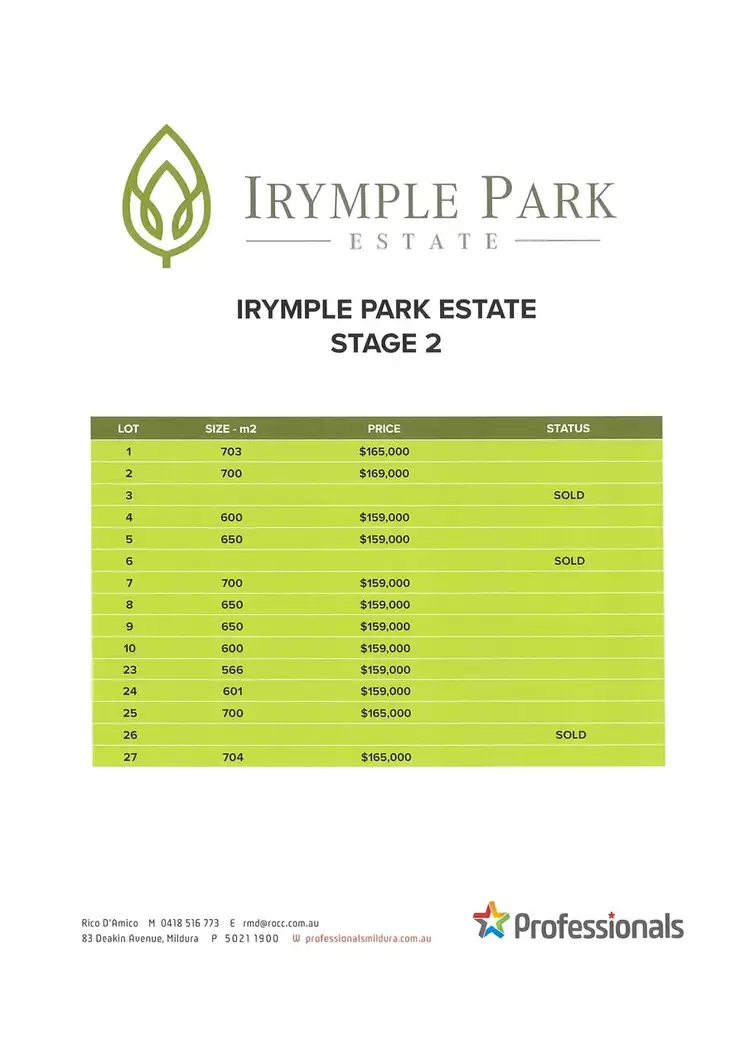 IRYMPLE PARK
ESTATE

IRYMPLE PARK ESTATE
STAGE 2

| LOT | SIZE - m2 | PRICE | STATUS |
|---|---|---|---|
| 1 | 703 | $165,000 | |
| 2 | 700 | $169,000 | |
| 3 | | | SOLD |
| 4 | 600 | $159,000 | |
| 5 | 650 | $159,000 | |
| 6 | | | SOLD |
| 7 | 700 | $159,000 | |
| 8 | 650 | $159,000 | |
| 9 | 650 | $159,000 | |
| 10 | 600 | $159,000 | |
| 23 | 566 | $159,000 | |
| 24 | 601 | $159,000 | |
| 25 | 700 | $165,000 | |
| 26 | | | SOLD |
| 27 | 704 | $165,000 | |

Rico D'Amico M 0418 516 773 E rmd@rocc.com.au
83 Deakin Avenue, Mildura P 5021 1900 W professionalsmildura.com.au

Professionals